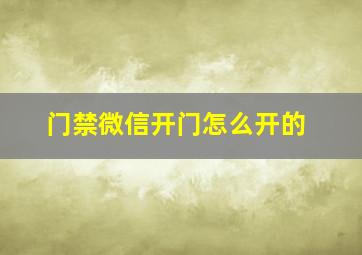 门禁微信开门怎么开的